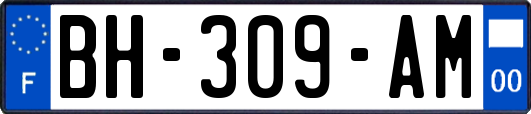 F
BH-309-AM
00